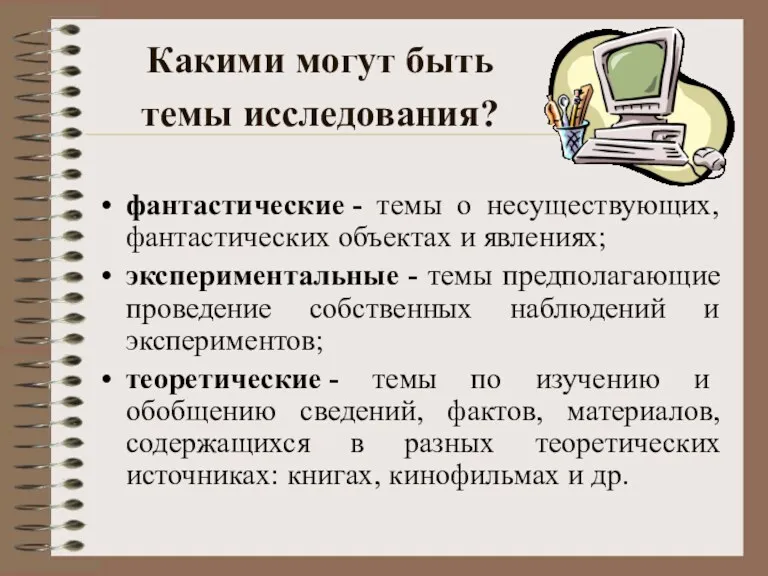 Какими могут быть темы исследования?

• фантастические - темы о несуществующих, фантастических объектах и явлениях;

• экспериментальные - темы предполагающие проведение собственных наблюдений и экспериментов;

• теоретические - темы по изучению и обобщению сведений, фактов, материалов, содержащихся в разных теоретических источниках: книгах, кинофильмах и др.